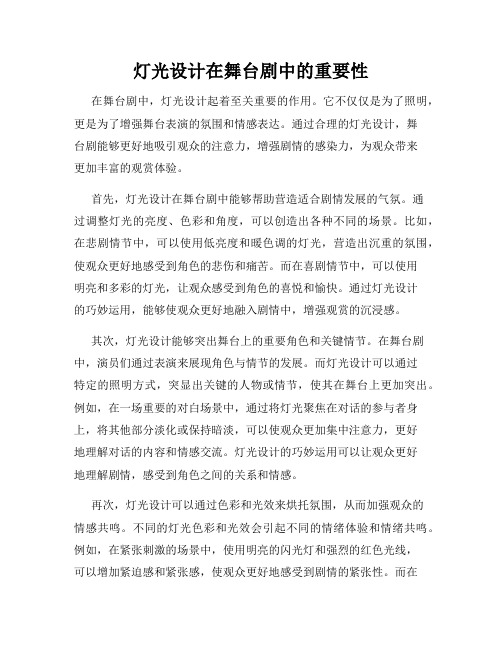 灯光设计在舞台剧中的重要性

在舞台剧中，灯光设计起着至关重要的作用。它不仅仅是为了照明，更是为了增强舞台表演的氛围和情感表达。通过合理的灯光设计，舞台剧能够更好地吸引观众的注意力，增强剧情的感染力，为观众带来更加丰富的观赏体验。

首先，灯光设计在舞台剧中能够帮助营造适合剧情发展的气氛。通过调整灯光的亮度、色彩和角度，可以创造出各种不同的场景。比如，在悲剧情节中，可以使用低亮度和暖色调的灯光，营造出沉重的氛围，使观众更好地感受到角色的悲伤和痛苦。而在喜剧情节中，可以使用明亮和多彩的灯光，让观众感受到角色的喜悦和愉快。通过灯光设计的巧妙运用，能够使观众更好地融入剧情中，增强观赏的沉浸感。

其次，灯光设计能够突出舞台上的重要角色和关键情节。在舞台剧中，演员们通过表演来展现角色与情节的发展。而灯光设计可以通过特定的照明方式，突显出关键的人物或情节，使其在舞台上更加突出。例如，在一场重要的对白场景中，通过将灯光聚焦在对话的参与者身上，将其他部分淡化或保持暗淡，可以使观众更加集中注意力，更好地理解对话的内容和情感交流。灯光设计的巧妙运用可以让观众更好地理解剧情，感受到角色之间的关系和情感。

再次，灯光设计可以通过色彩和光效来烘托氛围，从而加强观众的情感共鸣。不同的灯光色彩和光效会引起不同的情绪体验和情绪共鸣。例如，在紧张刺激的场景中，使用明亮的闪光灯和强烈的红色光线，可以增加紧迫感和紧张感，使观众更好地感受到剧情的紧张性。而在